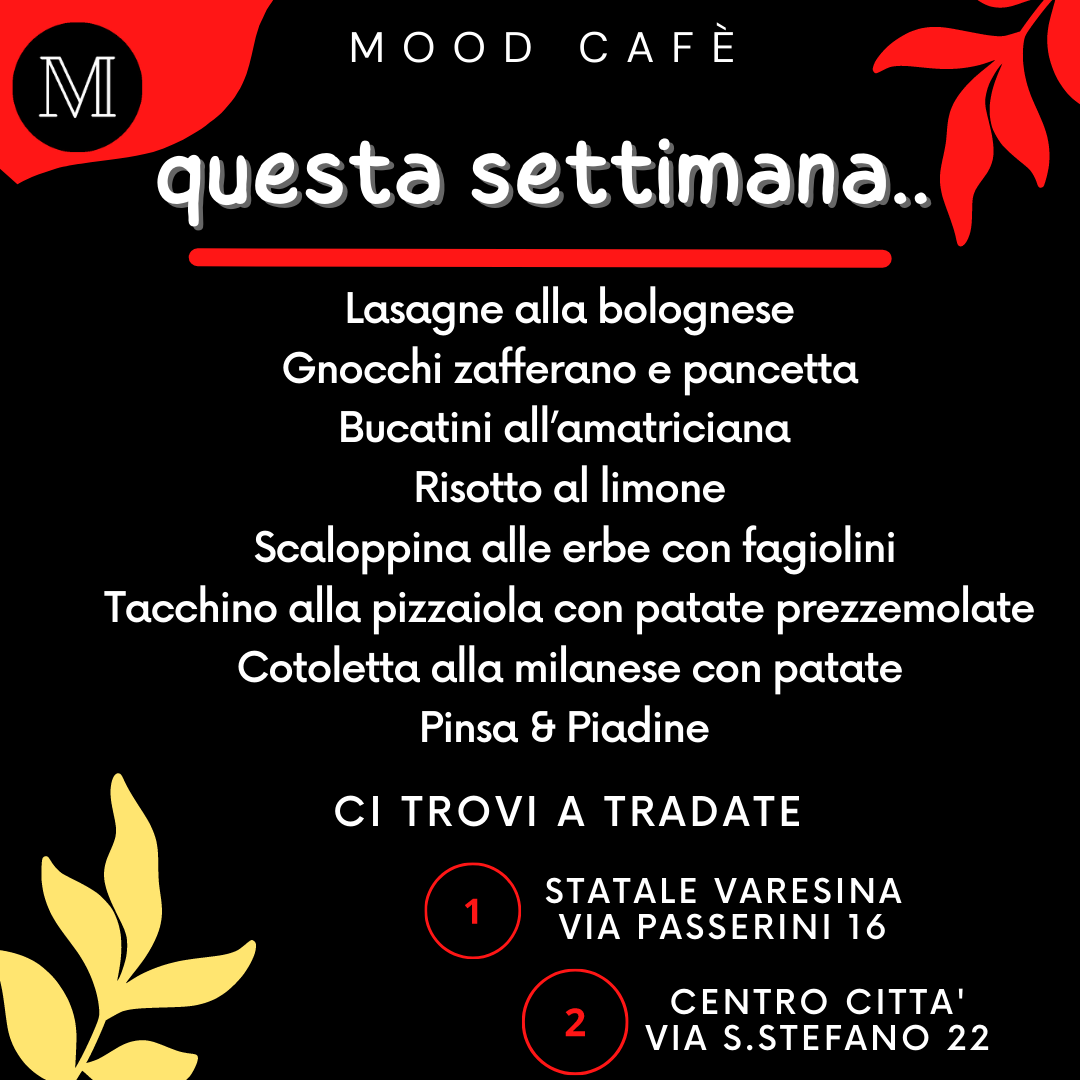 M

MOOD CAFÈ

questa settimana..

Lasagne alla bolognese
Gnocchi zafferano e pancetta
Bucatini all'amatriciana
Risotto al limone
Scaloppina alle erbe con fagiolini
Tacchino alla pizzaiola con patate prezzemolate
Cotoletta alla milanese con patate
Pinsa & Piadine

CI TROVI A TRADATE

1 STATALE VARESINA VIA PASSERINI 16

2 CENTRO CITTA' VIA S.STEFANO 22